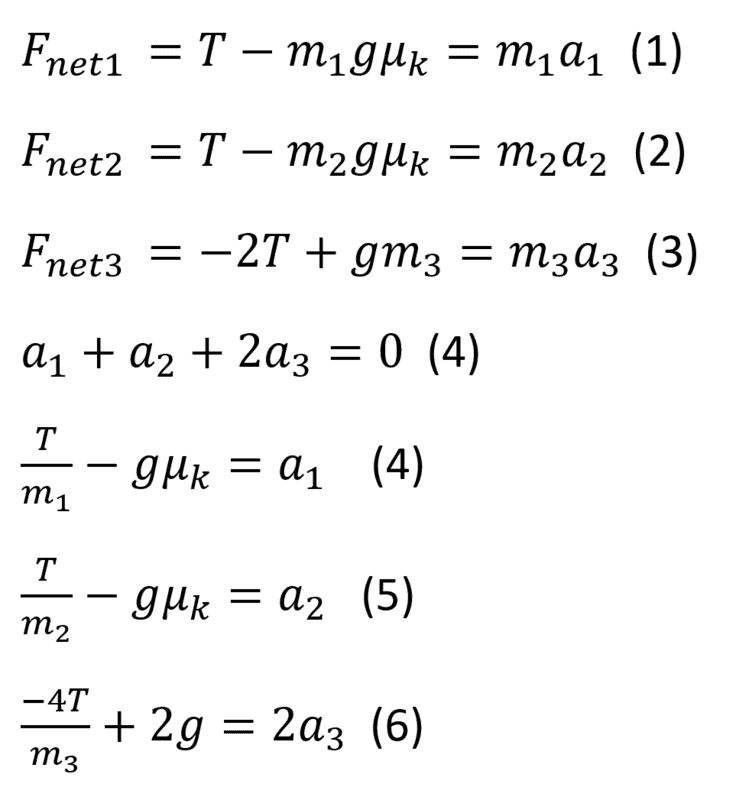 $F_{net1} = T - m_1 g \mu_k = m_1 a_1$ (1)

$F_{net2} = T - m_2 g \mu_k = m_2 a_2$ (2)

$F_{net3} = -2T + g m_3 = m_3 a_3$ (3)

$a_1 + a_2 + 2a_3 = 0$ (4)

$\frac{T}{m_1} - g\mu_k = a_1$ (4)

$\frac{T}{m_2} - g\mu_k = a_2$ (5)

$\frac{-4T}{m_3} + 2g = 2a_3$ (6)